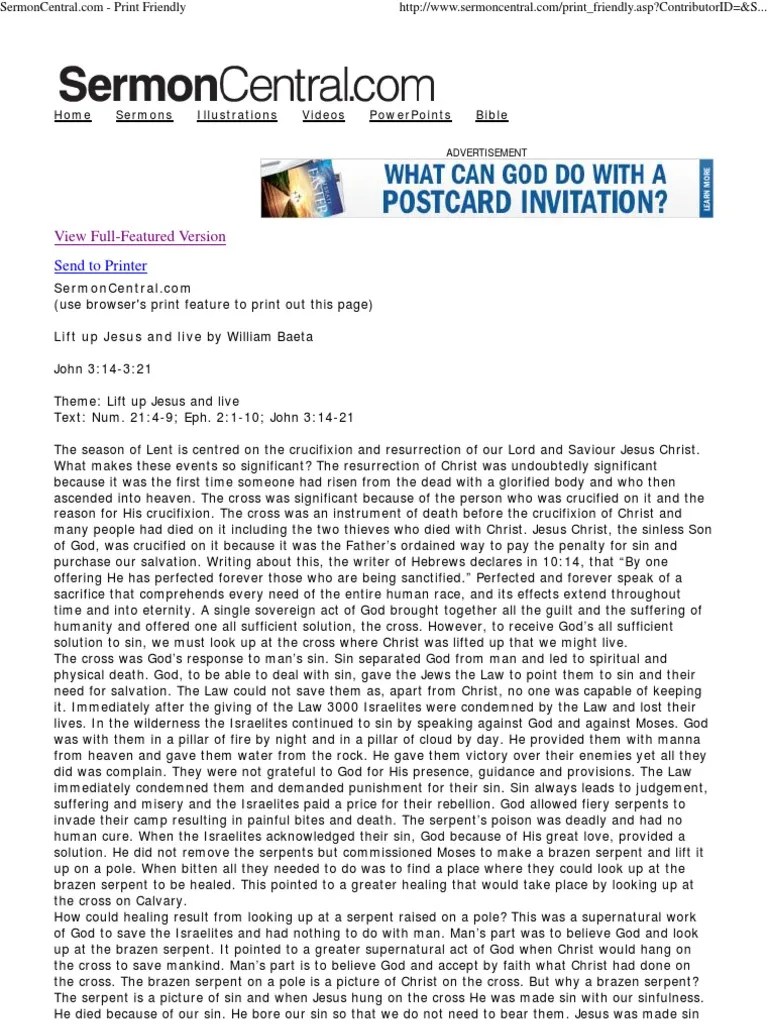 SermonCentral.com - Print Friendly

http://www.sermoncentral.com/print_friendly.asp?ContributorID=&S...

SermonCentral.com

Home Sermons Illustrations Videos PowerPoints Bible

ADVERTISEMENT

WHAT CAN GOD DO WITH A POSTCARD INVITATION?

LEARN MORE

View Full-Featured Version

Send to Printer

SermonCentral.com
(use browser's print feature to print out this page)

Lift up Jesus and live by William Baeta

John 3:14-3:21

Theme: Lift up Jesus and live
Text: Num. 21:4-9; Eph. 2:1-10; John 3:14-21

The season of Lent is centred on the crucifixion and resurrection of our Lord and Saviour Jesus Christ. What makes these events so significant? The resurrection of Christ was undoubtedly significant because it was the first time someone had risen from the dead with a glorified body and who then ascended into heaven. The cross was significant because of the person who was crucified on it and the reason for His crucifixion. The cross was an instrument of death before the crucifixion of Christ and many people had died on it including the two thieves who died with Christ. Jesus Christ, the sinless Son of God, was crucified on it because it was the Father's ordained way to pay the penalty for sin and purchase our salvation. Writing about this, the writer of Hebrews declares in 10:14, that "By one offering He has perfected forever those who are being sanctified." Perfected and forever speak of a sacrifice that comprehends every need of the entire human race, and its effects extend throughout time and into eternity. A single sovereign act of God brought together all the guilt and the suffering of humanity and offered one all sufficient solution, the cross. However, to receive God's all sufficient solution to sin, we must look up at the cross where Christ was lifted up that we might live.
The cross was God's response to man's sin. Sin separated God from man and led to spiritual and physical death. God, to be able to deal with sin, gave the Jews the Law to point them to sin and their need for salvation. The Law could not save them as, apart from Christ, no one was capable of keeping it. Immediately after the giving of the Law 3000 Israelites were condemned by the Law and lost their lives. In the wilderness the Israelites continued to sin by speaking against God and against Moses. God was with them in a pillar of fire by night and in a pillar of cloud by day. He provided them with manna from heaven and gave them water from the rock. He gave them victory over their enemies yet all they did was complain. They were not grateful to God for His presence, guidance and provisions. The Law immediately condemned them and demanded punishment for their sin. Sin always leads to judgement, suffering and misery and the Israelites paid a price for their rebellion. God allowed fiery serpents to invade their camp resulting in painful bites and death. The serpent's poison was deadly and had no human cure. When the Israelites acknowledged their sin, God because of His great love, provided a solution. He did not remove the serpents but commissioned Moses to make a brazen serpent and lift it up on a pole. When bitten all they needed to do was to find a place where they could look up at the brazen serpent to be healed. This pointed to a greater healing that would take place by looking up at the cross on Calvary.
How could healing result from looking up at a serpent raised on a pole? This was a supernatural work of God to save the Israelites and had nothing to do with man. Man's part was to believe God and look up at the brazen serpent. It pointed to a greater supernatural act of God when Christ would hang on the cross to save mankind. Man's part is to believe God and accept by faith what Christ had done on the cross. The brazen serpent on a pole is a picture of Christ on the cross. But why a brazen serpent? The serpent is a picture of sin and when Jesus hung on the cross He was made sin with our sinfulness. He died because of our sin. He bore our sin so that we do not need to bear them. Jesus was made sin